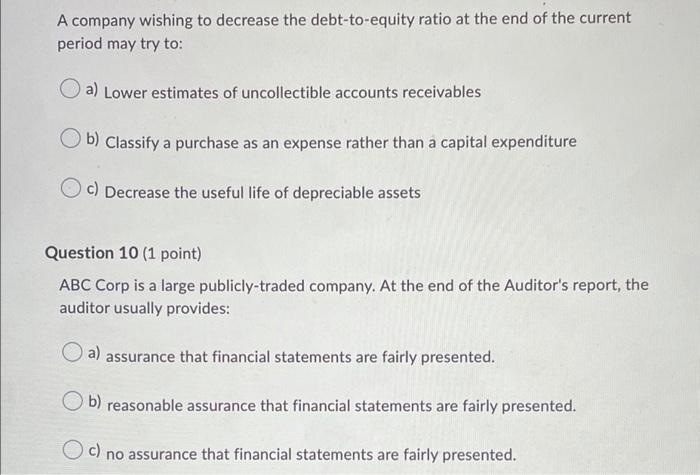 A company wishing to decrease the debt-to-equity ratio at the end of the current period may try to:

a) Lower estimates of uncollectible accounts receivables

b) Classify a purchase as an expense rather than a capital expenditure

c) Decrease the useful life of depreciable assets

Question 10 (1 point)

ABC Corp is a large publicly-traded company. At the end of the Auditor's report, the auditor usually provides:

a) assurance that financial statements are fairly presented.

b) reasonable assurance that financial statements are fairly presented.

c) no assurance that financial statements are fairly presented.